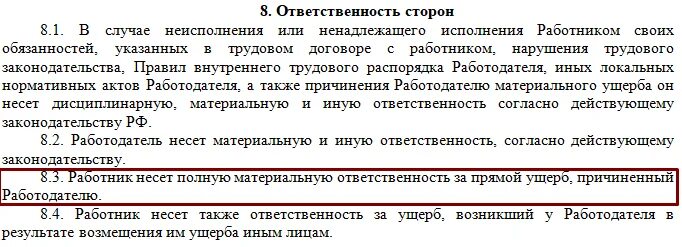 8. Ответственность сторон

8.1. В случае неисполнения или ненадлежащего исполнения Работником своих обязанностей, указанных в трудовом договоре с работником, нарушения трудового законодательства, Правил внутреннего трудового распорядка Работодателя, иных локальных нормативных актов Работодателя, а также причинения Работодателю материального ущерба он несет дисциплинарную, материальную и иную ответственность согласно действующему законодательству РФ.

8.2. Работодатель несет материальную и иную ответственность, согласно действующему законодательству.

8.3. Работник несет полную материальную ответственность за прямой ущерб, причиненный Работодателю.

8.4. Работник несет также ответственность за ущерб, возникший у Работодателя в результате возмещения им ущерба иным лицам.